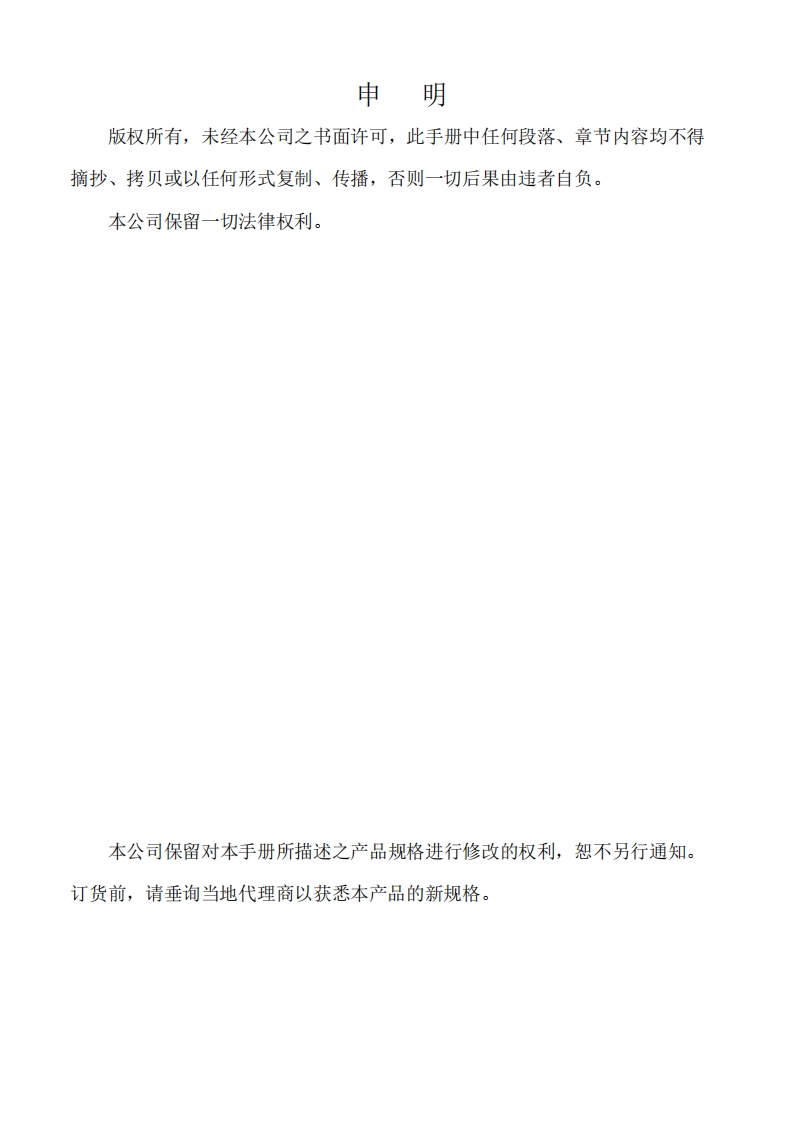 申　明

版权所有，未经本公司之书面许可，此手册中任何段落、章节内容均不得摘抄、拷贝或以任何形式复制、传播，否则一切后果由违者自负。

本公司保留一切法律权利。

本公司保留对本手册所描述之产品规格进行修改的权利，恕不另行通知。订货前，请垂询当地代理商以获悉本产品的新规格。